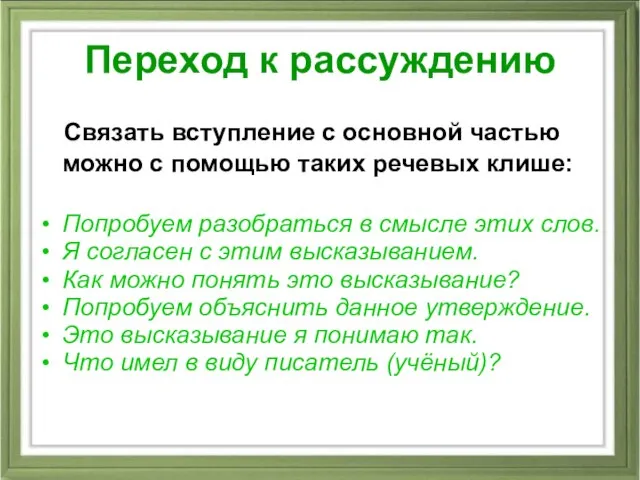 Переход к рассуждению

Связать вступление с основной частью можно с помощью таких речевых клише:

• Попробуем разобраться в смысле этих слов.
• Я согласен с этим высказыванием.
• Как можно понять это высказывание?
• Попробуем объяснить данное утверждение.
• Это высказывание я понимаю так.
• Что имел в виду писатель (учёный)?